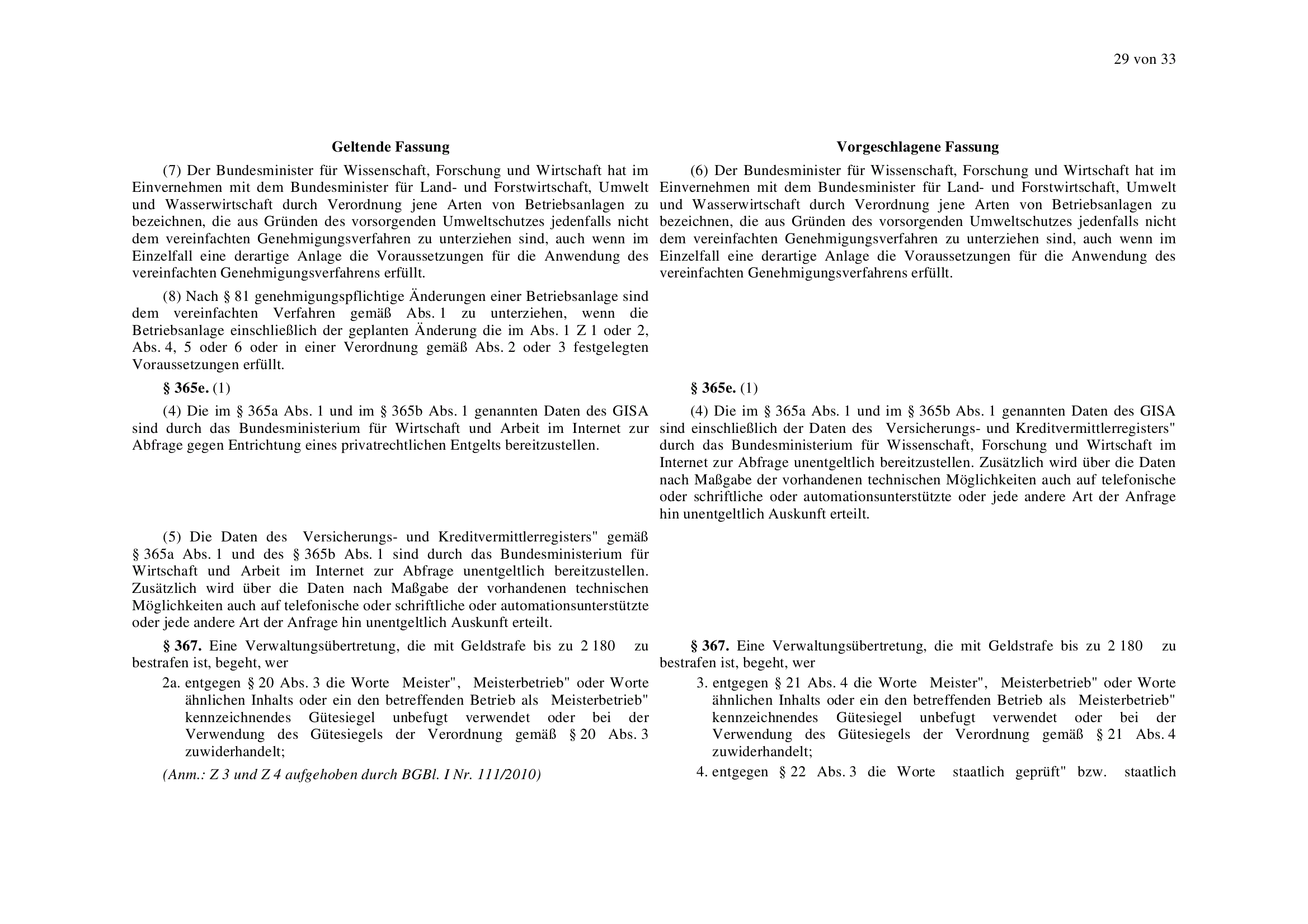 29 von 33

Geltende Fassung

(7) Der Bundesminister für Wissenschaft, Forschung und Wirtschaft hat im Einvernehmen mit dem Bundesminister für Land- und Forstwirtschaft, Umwelt und Wasserwirtschaft durch Verordnung jene Arten von Betriebsanlagen zu bezeichnen, die aus Gründen des vorsorgenden Umweltschutzes jedenfalls nicht dem vereinfachten Genehmigungsverfahren zu unterziehen sind, auch wenn im Einzelfall eine derartige Anlage die Voraussetzungen für die Anwendung des vereinfachten Genehmigungsverfahrens erfüllt.

(8) Nach § 81 genehmigungspflichtige Änderungen einer Betriebsanlage sind dem vereinfachten Verfahren gemäß Abs. 1 zu unterziehen, wenn die Betriebsanlage einschließlich der geplanten Änderung die im Abs. 1 Z 1 oder 2, Abs. 4, 5 oder 6 oder in einer Verordnung gemäß Abs. 2 oder 3 festgelegten Voraussetzungen erfüllt.

§ 365e. (1)

(4) Die im § 365a Abs. 1 und im § 365b Abs. 1 genannten Daten des GISA sind durch das Bundesministerium für Wirtschaft und Arbeit im Internet zur Abfrage gegen Entrichtung eines privatrechtlichen Entgelts bereitzustellen.

(5) Die Daten des Versicherungs- und Kreditvermittlerregisters" gemäß § 365a Abs. 1 und des § 365b Abs. 1 sind durch das Bundesministerium für Wirtschaft und Arbeit im Internet zur Abfrage unentgeltlich bereitzustellen. Zusätzlich wird über die Daten nach Maßgabe der vorhandenen technischen Möglichkeiten auch auf telefonische oder schriftliche oder automationsunterstützte oder jede andere Art der Anfrage hin unentgeltlich Auskunft erteilt.

§ 367. Eine Verwaltungsübertretung, die mit Geldstrafe bis zu 2 180 zu bestrafen ist, begeht, wer

2a. entgegen § 20 Abs. 3 die Worte Meister", Meisterbetrieb" oder Worte ähnlichen Inhalts oder ein den betreffenden Betrieb als Meisterbetrieb" kennzeichnendes Gütesiegel unbefugt verwendet oder bei der Verwendung des Gütesiegels der Verordnung gemäß § 20 Abs. 3 zuwiderhandelt;

(Anm.: Z 3 und Z 4 aufgehoben durch BGBl. I Nr. 111/2010)

Vorgeschlagene Fassung

(6) Der Bundesminister für Wissenschaft, Forschung und Wirtschaft hat im Einvernehmen mit dem Bundesminister für Land- und Forstwirtschaft, Umwelt und Wasserwirtschaft durch Verordnung jene Arten von Betriebsanlagen zu bezeichnen, die aus Gründen des vorsorgenden Umweltschutzes jedenfalls nicht dem vereinfachten Genehmigungsverfahren zu unterziehen sind, auch wenn im Einzelfall eine derartige Anlage die Voraussetzungen für die Anwendung des vereinfachten Genehmigungsverfahrens erfüllt.

§ 365e. (1)

(4) Die im § 365a Abs. 1 und im § 365b Abs. 1 genannten Daten des GISA sind einschließlich der Daten des Versicherungs- und Kreditvermittlerregisters" durch das Bundesministerium für Wissenschaft, Forschung und Wirtschaft im Internet zur Abfrage unentgeltlich bereitzustellen. Zusätzlich wird über die Daten nach Maßgabe der vorhandenen technischen Möglichkeiten auch auf telefonische oder schriftliche oder automationsunterstützte oder jede andere Art der Anfrage hin unentgeltlich Auskunft erteilt.

§ 367. Eine Verwaltungsübertretung, die mit Geldstrafe bis zu 2 180 zu bestrafen ist, begeht, wer

3. entgegen § 21 Abs. 4 die Worte Meister", Meisterbetrieb" oder Worte ähnlichen Inhalts oder ein den betreffenden Betrieb als Meisterbetrieb" kennzeichnendes Gütesiegel unbefugt verwendet oder bei der Verwendung des Gütesiegels der Verordnung gemäß § 21 Abs. 4 zuwiderhandelt;

4. entgegen § 22 Abs. 3 die Worte staatlich geprüft" bzw. staatlich